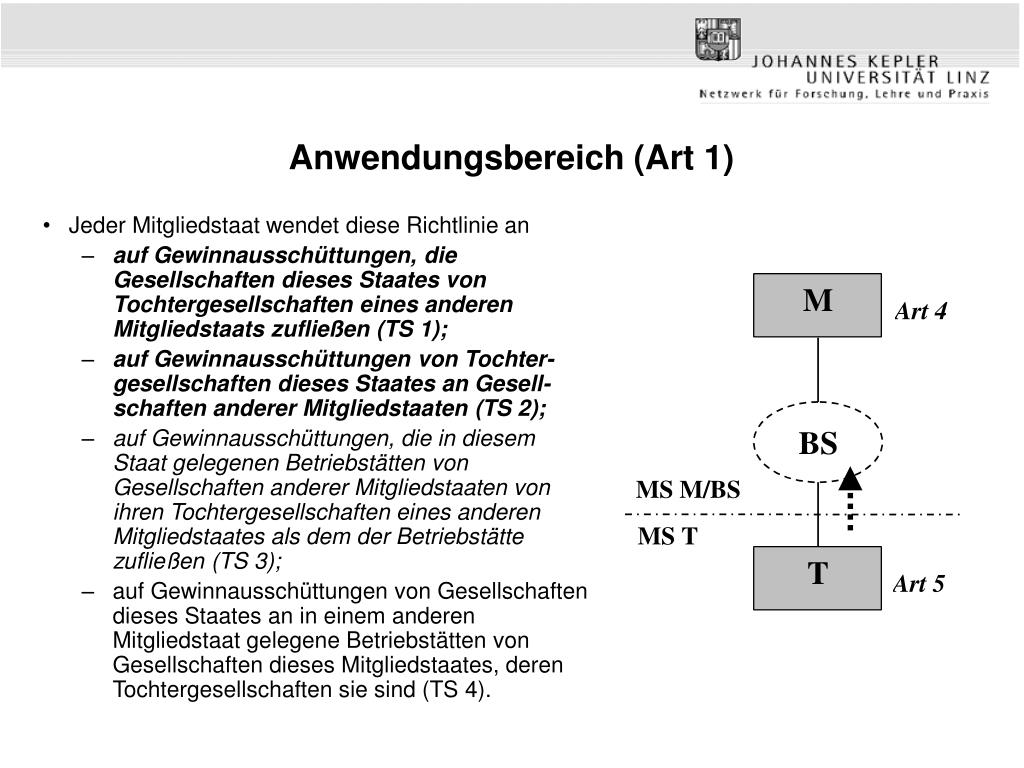 JOHANNES KEPLER
UNIVERSITÄT LINZ
Netzwerk für Forschung, Lehre und Praxis

Anwendungsbereich (Art 1)

• Jeder Mitgliedstaat wendet diese Richtlinie an
– auf Gewinnausschüttungen, die Gesellschaften dieses Staates von Tochtergesellschaften eines anderen Mitgliedstaats zufließen (TS 1);
– auf Gewinnausschüttungen von Tochtergesellschaften dieses Staates an Gesellschaften anderer Mitgliedstaaten (TS 2);
– auf Gewinnausschüttungen, die in diesem Staat gelegenen Betriebstätten von Gesellschaften anderer Mitgliedstaaten von ihren Tochtergesellschaften eines anderen Mitgliedstaates als dem der Betriebstätte zufließen (TS 3);
– auf Gewinnausschüttungen von Gesellschaften dieses Staates an in einem anderen Mitgliedstaat gelegene Betriebstätten von Gesellschaften dieses Mitgliedstaates, deren Tochtergesellschaften sie sind (TS 4).

M
Art 4
BS
MS M/BS
MS T
T
Art 5